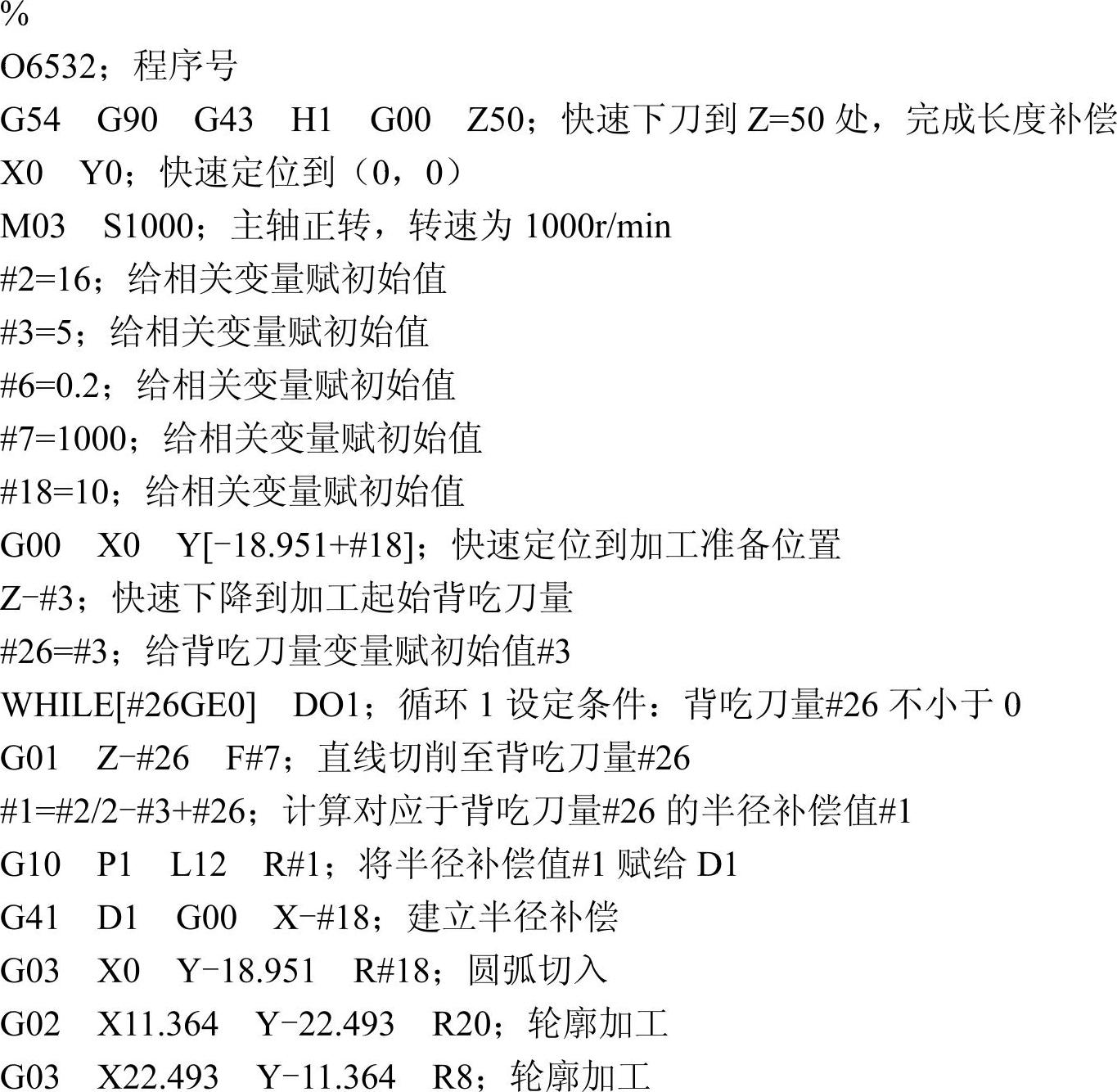 %
O6532；程序号
G54 G90 G43 H1 G00 Z50；快速下刀到Z=50处，完成长度补偿
X0 Y0；快速定位到（0，0）
M03 S1000；主轴正转，转速为1000r/min
#2=16；给相关变量赋初始值
#3=5；给相关变量赋初始值
#6=0.2；给相关变量赋初始值
#7=1000；给相关变量赋初始值
#18=10；给相关变量赋初始值
G00 X0 Y[-18.951+#18]；快速定位到加工准备位置
Z-#3；快速下降到加工起始背吃刀量
#26=#3；给背吃刀量变量赋初始值#3
WHILE[#26GE0] DO1；循环1设定条件：背吃刀量#26不小于0
G01 Z-#26 F#7；直线切削至背吃刀量#26
#1=#2/2-#3+#26；计算对应于背吃刀量#26的半径补偿值#1
G10 P1 L12 R#1；将半径补偿值#1赋给D1
G41 D1 G00 X-#18；建立半径补偿
G03 X0 Y-18.951 R#18；圆弧切入
G02 X11.364 Y-22.493 R20；轮廓加工
G03 X22.493 Y-11.364 R8；轮廓加工